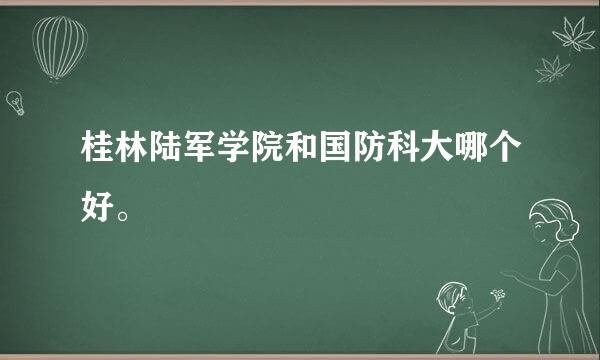 桂林陆军学院和国防科大哪个好。